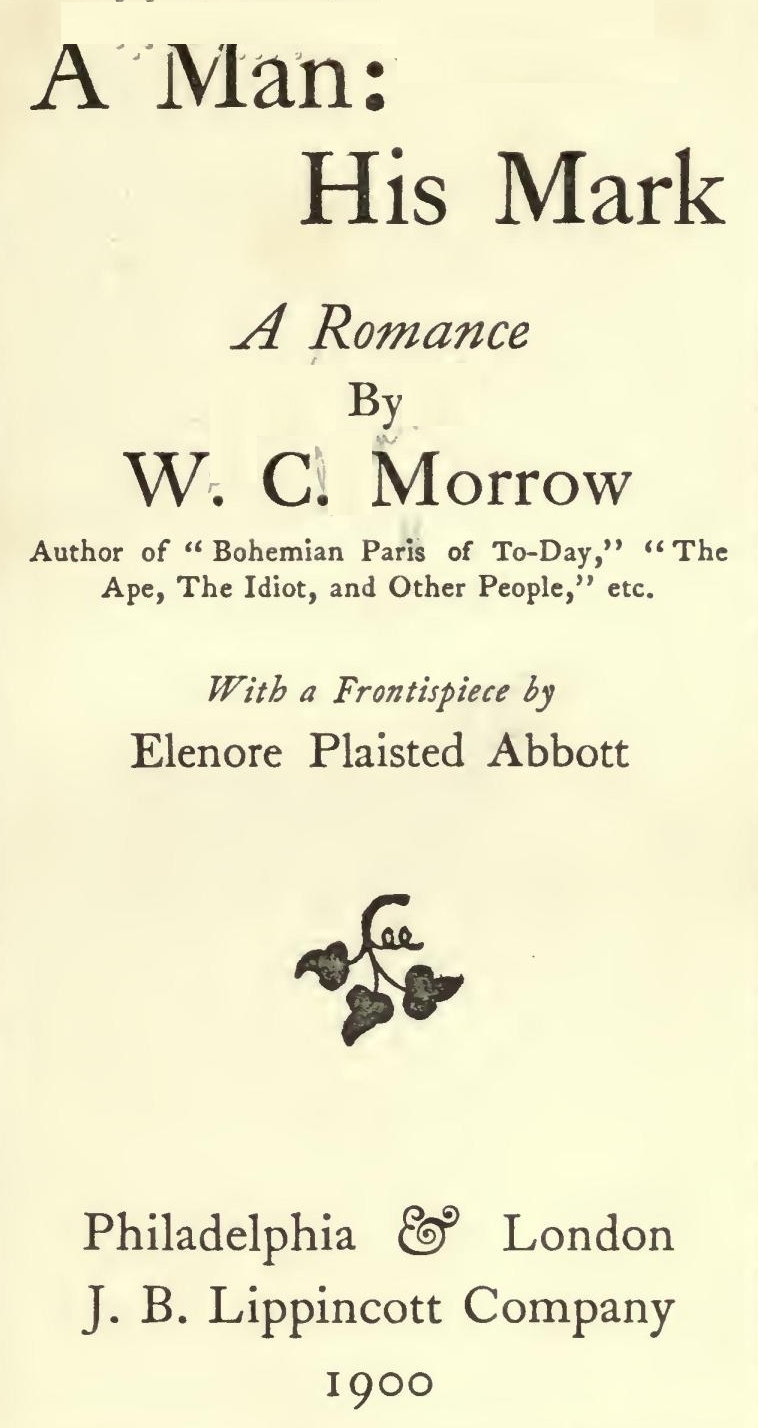 A Man:
His Mark

A Romance
By
W. C. Morrow

Author of "Bohemian Paris of To-Day," "The Ape, The Idiot, and Other People," etc.

With a Frontispiece by
Elenore Plaisted Abbott

Philadelphia & London
J. B. Lippincott Company
1900